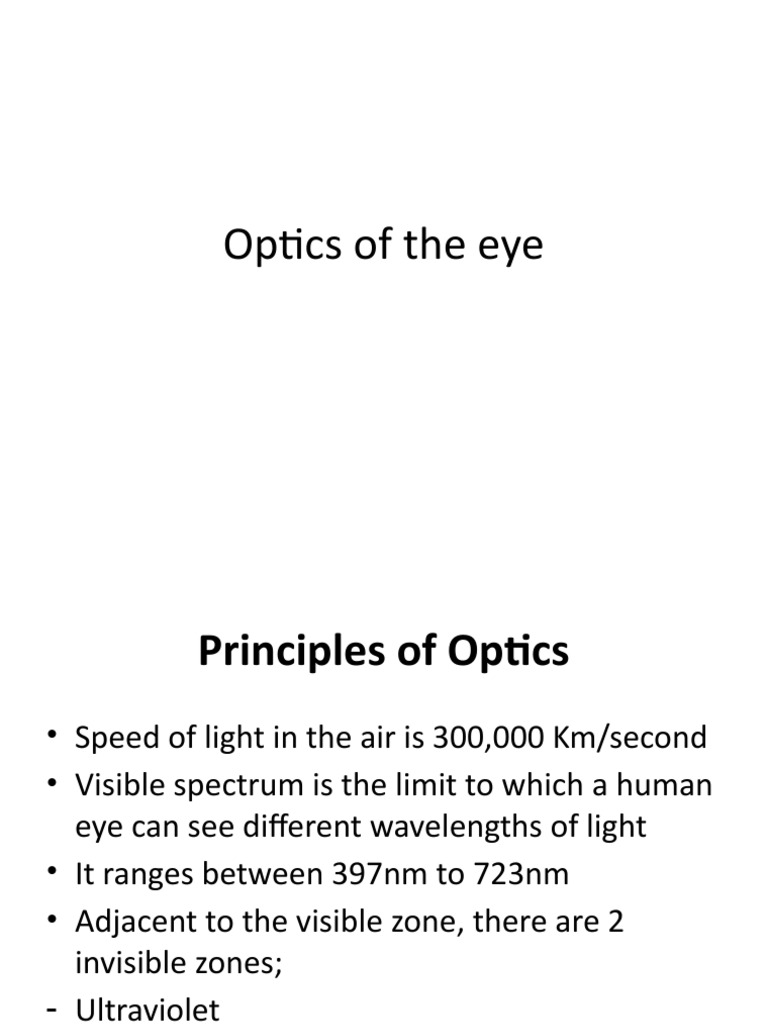 Optics of the eye

Principles of Optics

• Speed of light in the air is 300,000 Km/second
• Visible spectrum is the limit to which a human eye can see different wavelengths of light
• It ranges between 397nm to 723nm
• Adjacent to the visible zone, there are 2 invisible zones;
- Ultraviolet